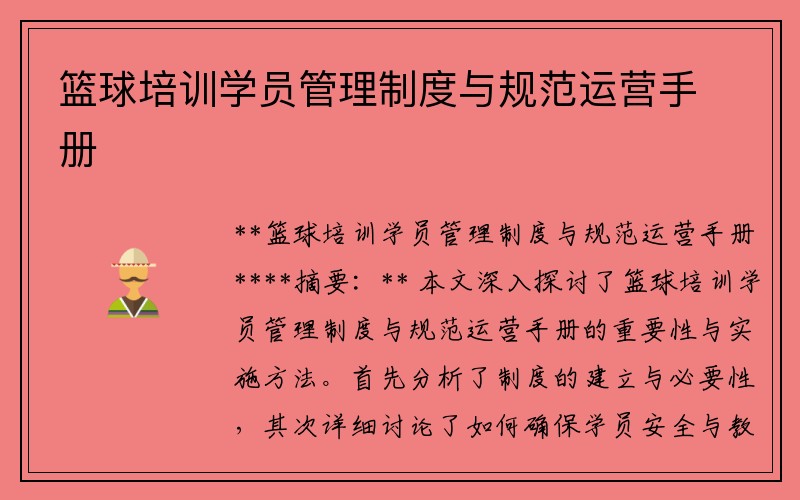 篮球培训学员管理制度与规范运营手册

**篮球培训学员管理制度与规范运营手册****摘要：** 本文深入探讨了篮球培训学员管理制度与规范运营手册的重要性与实施方法。首先分析了制度的建立与必要性，其次详细讨论了如何确保学员安全与教